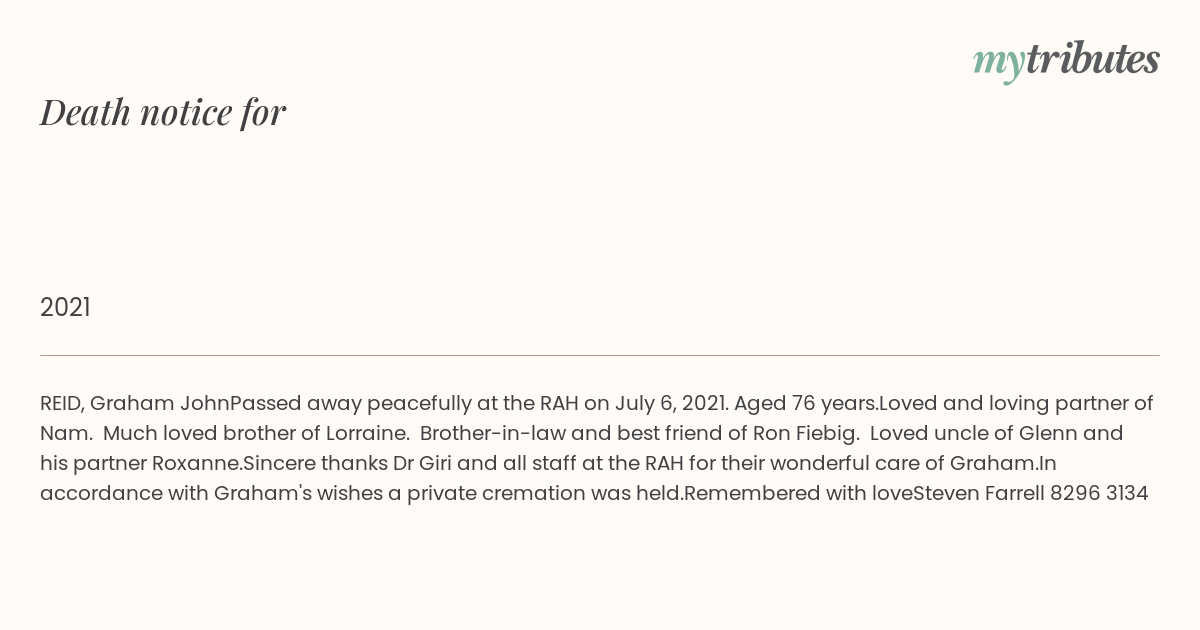 mytributes

Death notice for

2021

REID, Graham JohnPassed away peacefully at the RAH on July 6, 2021. Aged 76 years.Loved and loving partner of Nam.  Much loved brother of Lorraine.  Brother-in-law and best friend of Ron Fiebig.  Loved uncle of Glenn and his partner Roxanne.Sincere thanks Dr Giri and all staff at the RAH for their wonderful care of Graham.In accordance with Graham's wishes a private cremation was held.Remembered with loveSteven Farrell 8296 3134